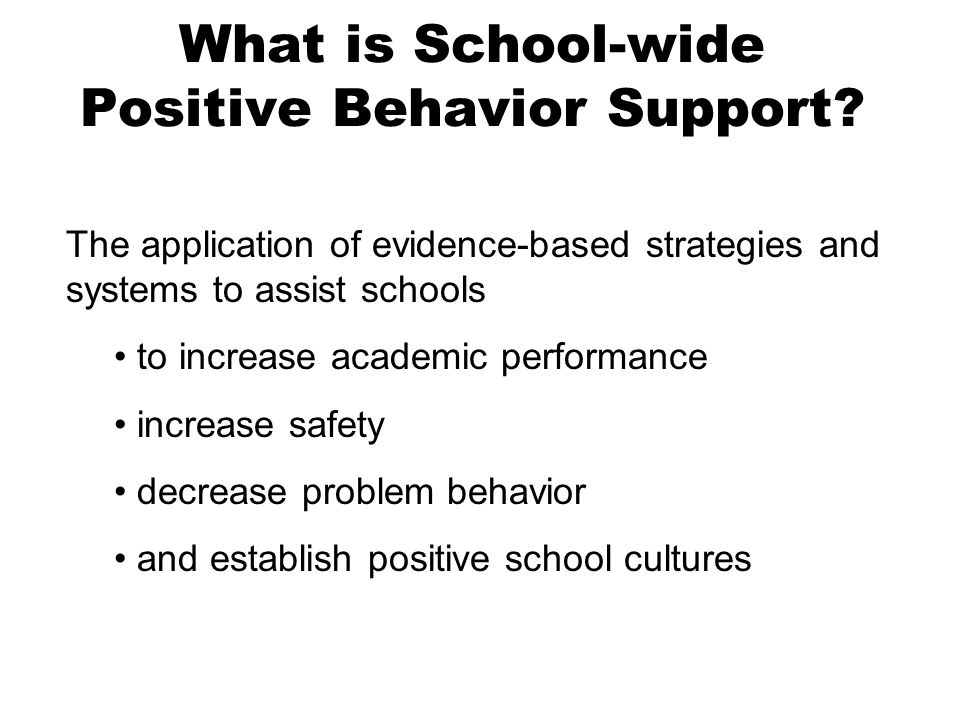 What is School-wide Positive Behavior Support?

The application of evidence-based strategies and systems to assist schools

• to increase academic performance

• increase safety

• decrease problem behavior

• and establish positive school cultures